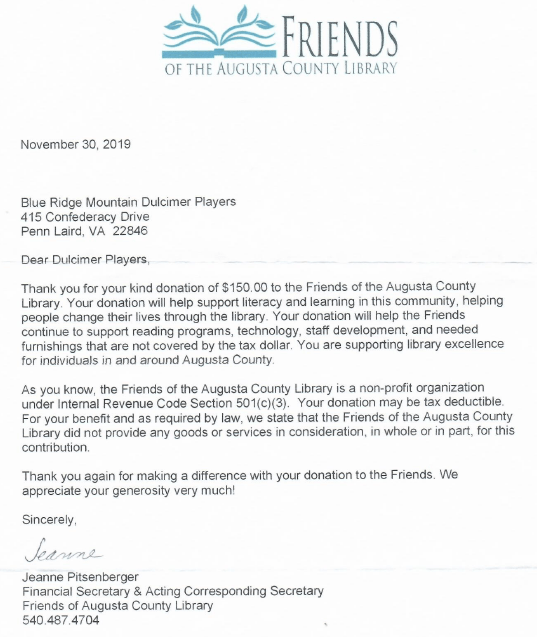 FRIENDS
OF THE AUGUSTA COUNTY LIBRARY

November 30, 2019

Blue Ridge Mountain Dulcimer Players
415 Confederacy Drive
Penn Laird, VA 22846

Dear Dulcimer Players,

Thank you for your kind donation of \$150.00 to the Friends of the Augusta County Library. Your donation will help support literacy and learning in this community, helping people change their lives through the library. Your donation will help the Friends continue to support reading programs, technology, staff development, and needed furnishings that are not covered by the tax dollar. You are supporting library excellence for individuals in and around Augusta County.

As you know, the Friends of the Augusta County Library is a non-profit organization under Internal Revenue Code Section 501(c)(3). Your donation may be tax deductible. For your benefit and as required by law, we state that the Friends of the Augusta County Library did not provide any goods or services in consideration, in whole or in part, for this contribution.

Thank you again for making a difference with your donation to the Friends. We appreciate your generosity very much!

Sincerely,

Jeanne

Jeanne Pitsenberger
Financial Secretary & Acting Corresponding Secretary
Friends of Augusta County Library
540.487.4704